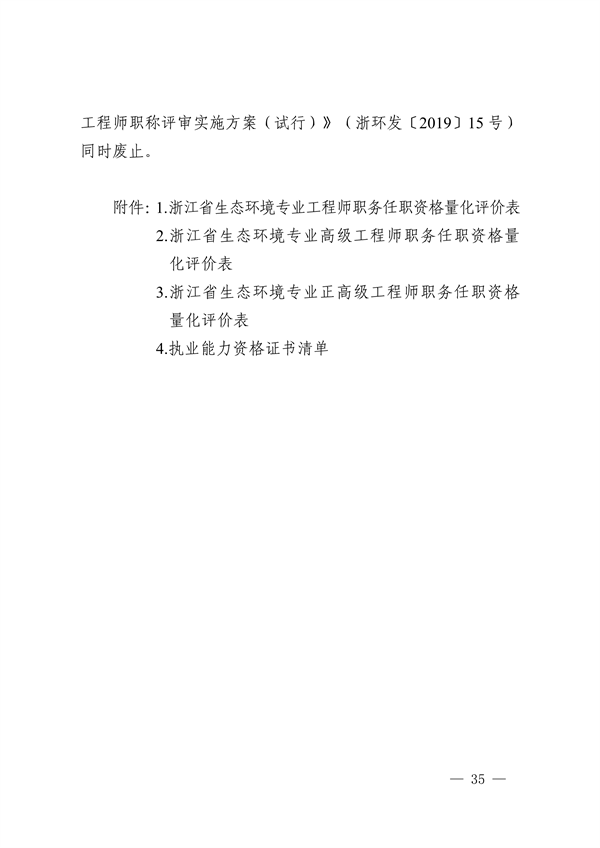 工程师职称评审实施方案（试行）》（浙环发〔2019〕15号）同时废止。

附件：1.浙江省生态环境专业工程师职务任职资格量化评价表
2.浙江省生态环境专业高级工程师职务任职资格量化评价表
3.浙江省生态环境专业正高级工程师职务任职资格量化评价表
4.执业能力资格证书清单

— 35 —